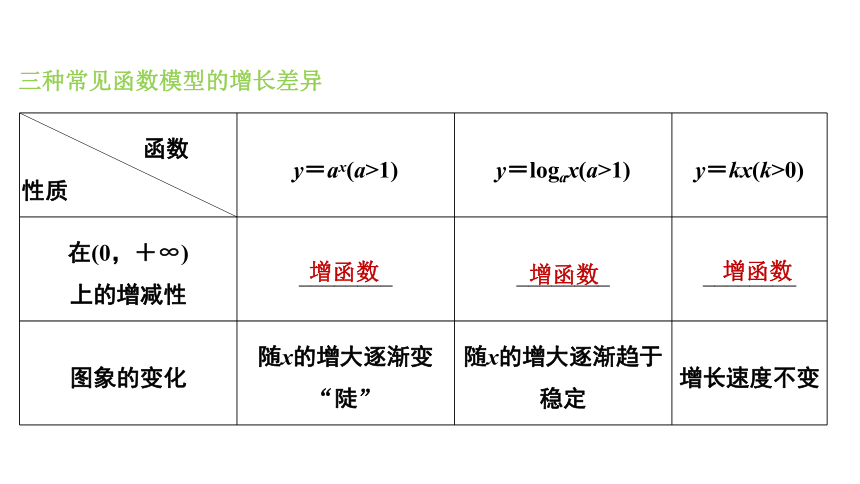 三种常见函数模型的增长差异

| 函数 性质 | $y=a^x(a>1)$ | $y=\log_a x(a>1)$ | $y=kx(k>0)$ |
|---|---|---|---|
| 在$(0，+\infty)$上的增减性 | 增函数 | 增函数 | 增函数 |
| 图象的变化 | 随$x$的增大逐渐变“陡” | 随$x$的增大逐渐趋于稳定 | 增长速度不变 |